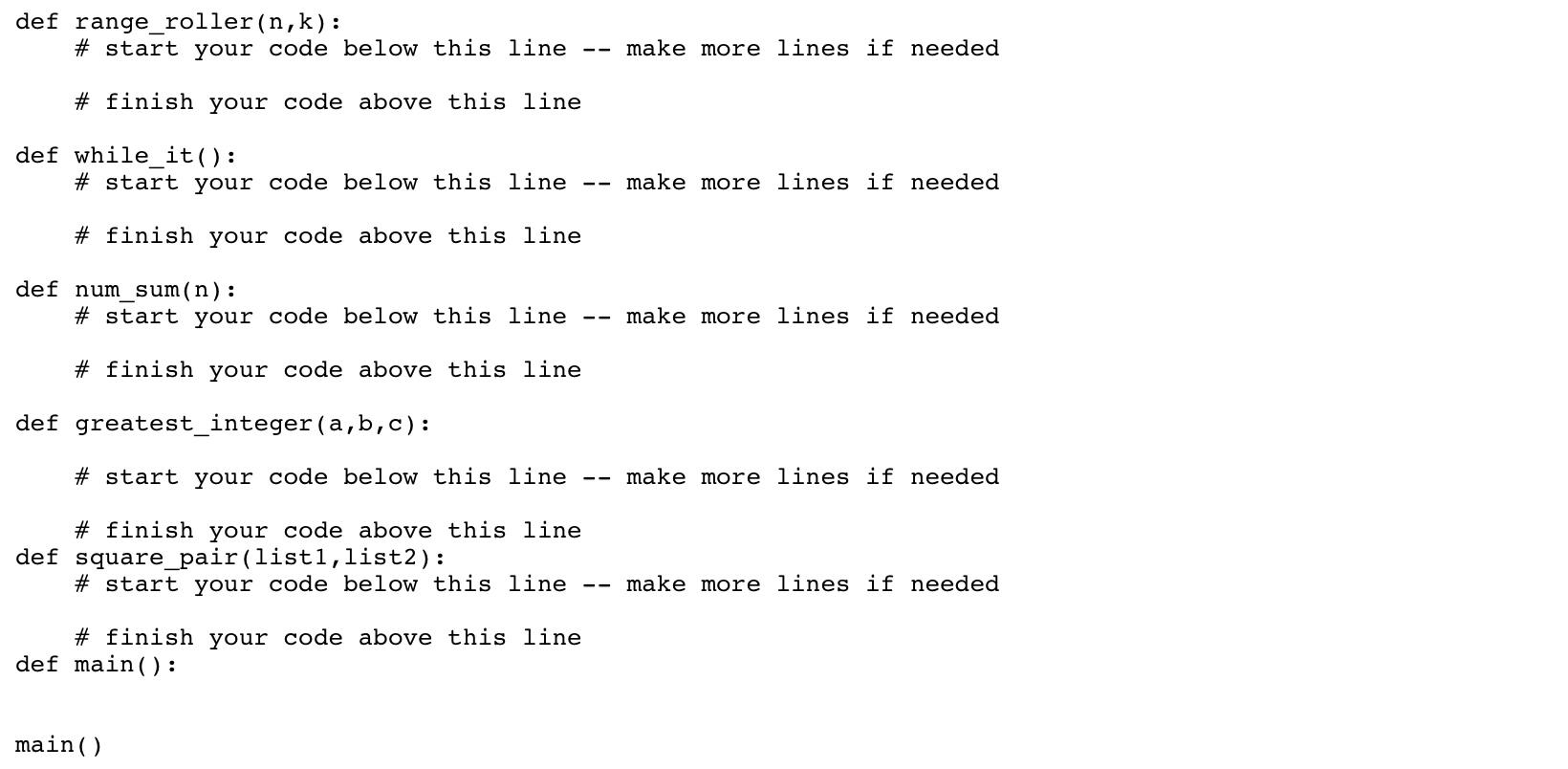 def range_roller(n,k):
    # start your code below this line -- make more lines if needed

    # finish your code above this line

def while_it():
    # start your code below this line -- make more lines if needed

    # finish your code above this line

def num_sum(n):
    # start your code below this line -- make more lines if needed

    # finish your code above this line

def greatest_integer(a,b,c):

    # start your code below this line -- make more lines if needed

    # finish your code above this line
def square_pair(list1,list2):
    # start your code below this line -- make more lines if needed

    # finish your code above this line
def main():


main()